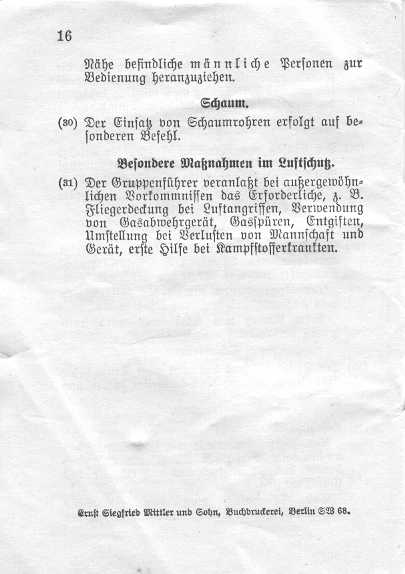 16

Nähe befindliche männliche Personen zur Bedienung heranzuziehen.

Schaum.

(30) Der Einsatz von Schaumrohren erfolgt auf besonderen Befehl.

Besondere Maßnahmen im Luftschutz.

(31) Der Gruppenführer veranlaßt bei außergewöhnlichen Vorkommnissen das Erforderliche, z. B. Fliegerdeckung bei Luftangriffen, Verwendung von Gasabwehrgerät, Gasspüren, Entgiften, Umstellung bei Verlusten von Mannschaft und Gerät, erste Hilfe bei Kampfstofferkrankten.

Ernst Siegfried Mittler und Sohn, Buchdruckerei, Berlin SW 68.